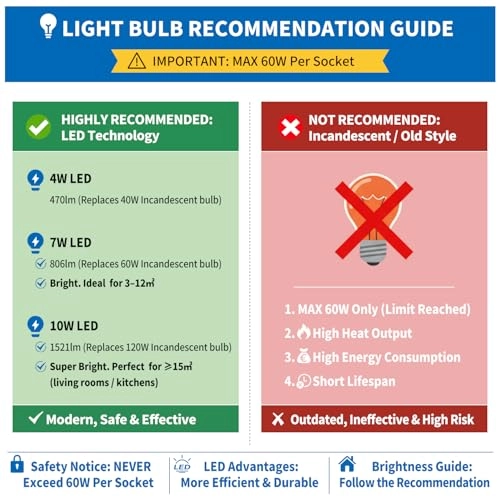 LIGHT BULB RECOMMENDATION GUIDE

IMPORTANT: MAX 60W Per Socket

HIGHLY RECOMMENDED: LED Technology

4W LED
470lm (Replaces 40W Incandescent bulb)

7W LED
806lm (Replaces 60W Incandescent bulb)
Bright. Ideal for 3–12㎡

10W LED
1521lm (Replaces 120W Incandescent bulb)
Super Bright. Perfect for ≥15㎡ (living rooms / kitchens)

Modern, Safe & Effective

NOT RECOMMENDED: Incandescent / Old Style

1. MAX 60W Only (Limit Reached)
2. High Heat Output
3. High Energy Consumption
4. Short Lifespan

Outdated, Ineffective & High Risk

Safety Notice: NEVER Exceed 60W Per Socket

LED

LED Advantages: More Efficient & Durable

Brightness Guide: Follow the Recommendation